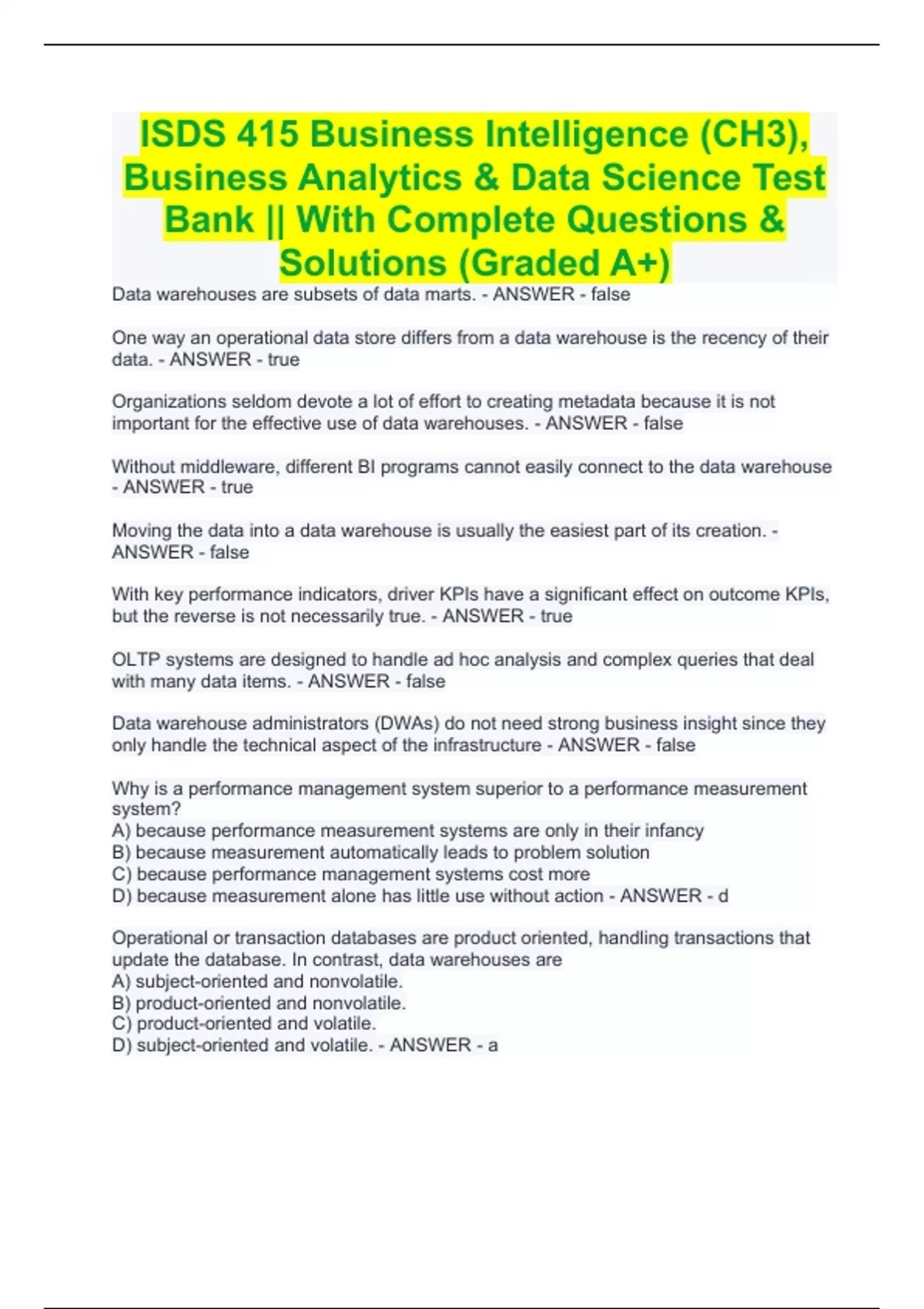 ISDS 415 Business Intelligence (CH3), Business Analytics & Data Science Test Bank || With Complete Questions & Solutions (Graded A+)

Data warehouses are subsets of data marts. - ANSWER - false

One way an operational data store differs from a data warehouse is the recency of their data. - ANSWER - true

Organizations seldom devote a lot of effort to creating metadata because it is not important for the effective use of data warehouses. - ANSWER - false

Without middleware, different BI programs cannot easily connect to the data warehouse - ANSWER - true

Moving the data into a data warehouse is usually the easiest part of its creation. - ANSWER - false

With key performance indicators, driver KPIs have a significant effect on outcome KPIs, but the reverse is not necessarily true. - ANSWER - true

OLTP systems are designed to handle ad hoc analysis and complex queries that deal with many data items. - ANSWER - false

Data warehouse administrators (DWAs) do not need strong business insight since they only handle the technical aspect of the infrastructure - ANSWER - false

Why is a performance management system superior to a performance measurement system?
A) because performance measurement systems are only in their infancy
B) because measurement automatically leads to problem solution
C) because performance management systems cost more
D) because measurement alone has little use without action - ANSWER - d

Operational or transaction databases are product oriented, handling transactions that update the database. In contrast, data warehouses are
A) subject-oriented and nonvolatile.
B) product-oriented and nonvolatile.
C) product-oriented and volatile.
D) subject-oriented and volatile. - ANSWER - a